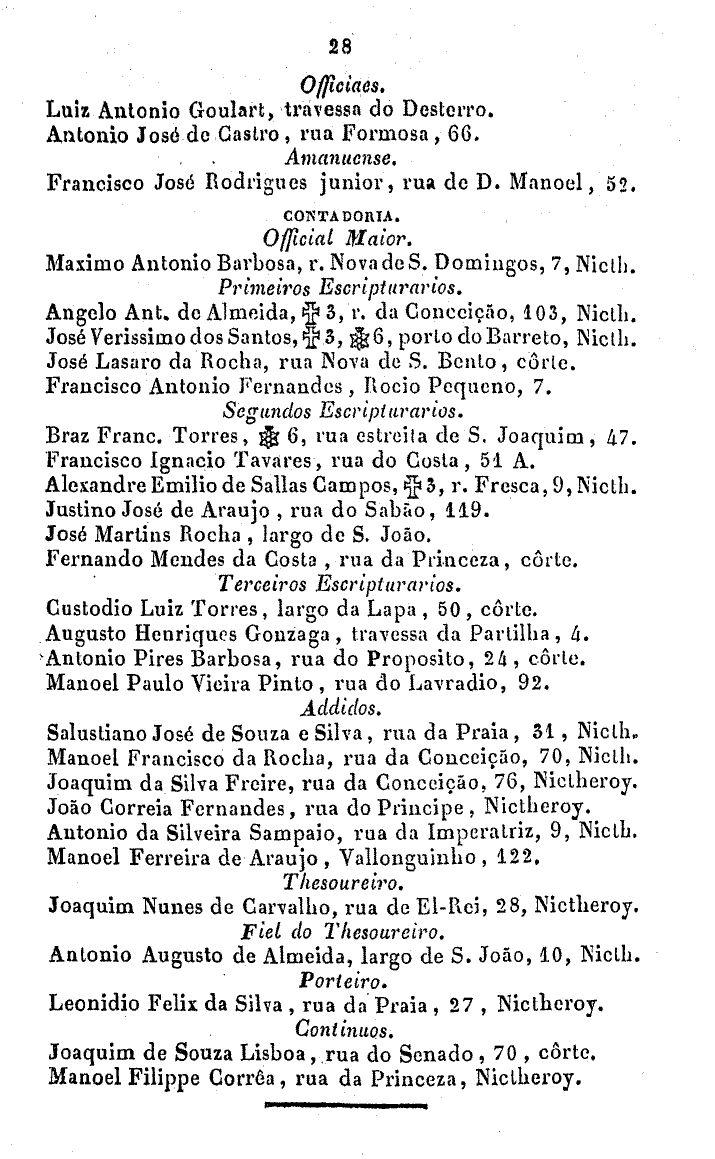 28

Officiaes.

Luiz Antonio Goulart, travessa do Desterro.
Antonio José de Castro, rua Formosa, 66.

Amanuense.

Francisco José Rodrigues junior, rua de D. Manoel, 52.

CONTADORIA.

Official Maior.

Maximo Antonio Barbosa, r. Nova de S. Domingos, 7, Nicth.

Primeiros Escripturarios.

Angelo Ant. de Almeida, ✠ 3, r. da Conceição, 103, Nicth.
José Verissimo dos Santos, ✠ 3, ✠ 6, porto do Barreto, Nicth.
José Lasaro da Rocha, rua Nova de S. Bento, côrte.
Francisco Antonio Fernandes, Rocio Pequeno, 7.

Segundos Escripturarios.

Braz Franc. Torres, ✠ 6, rua estreita de S. Joaquim, 47.
Francisco Ignacio Tavares, rua do Costa, 51 A.
Alexandre Emilio de Sallas Campos, ✠ 3, r. Fresca, 9, Nicth.
Justino José de Araujo, rua do Sabão, 119.
José Martins Rocha, largo de S. João.
Fernando Mendes da Costa, rua da Princeza, côrte.

Terceiros Escripturarios.

Custodio Luiz Torres, largo da Lapa, 50, côrte.
Augusto Henriques Gonzaga, travessa da Partilha, 4.
Antonio Pires Barbosa, rua do Proposito, 24, côrte.
Manoel Paulo Vieira Pinto, rua do Lavradio, 92.

Addidos.

Salustiano José de Souza e Silva, rua da Praia, 31, Nicth.
Manoel Francisco da Rocha, rua da Conceição, 70, Nicth.
Joaquim da Silva Freire, rua da Conceição, 76, Nictheroy.
João Correia Fernandes, rua do Principe, Nictheroy.
Antonio da Silveira Sampaio, rua da Imperatriz, 9, Nicth.
Manoel Ferreira de Araujo, Vallonguinho, 122.

Thesoureiro.

Joaquim Nunes de Carvalho, rua de El-Rei, 28, Nictheroy.

Fiel do Thesoureiro.

Antonio Augusto de Almeida, largo de S. João, 10, Nicth.

Porteiro.

Leonidio Felix da Silva, rua da Praia, 27, Nictheroy.

Continuos.

Joaquim de Souza Lisboa, rua do Senado, 70, côrte.
Manoel Filippe Corrêa, rua da Princeza, Nictheroy.